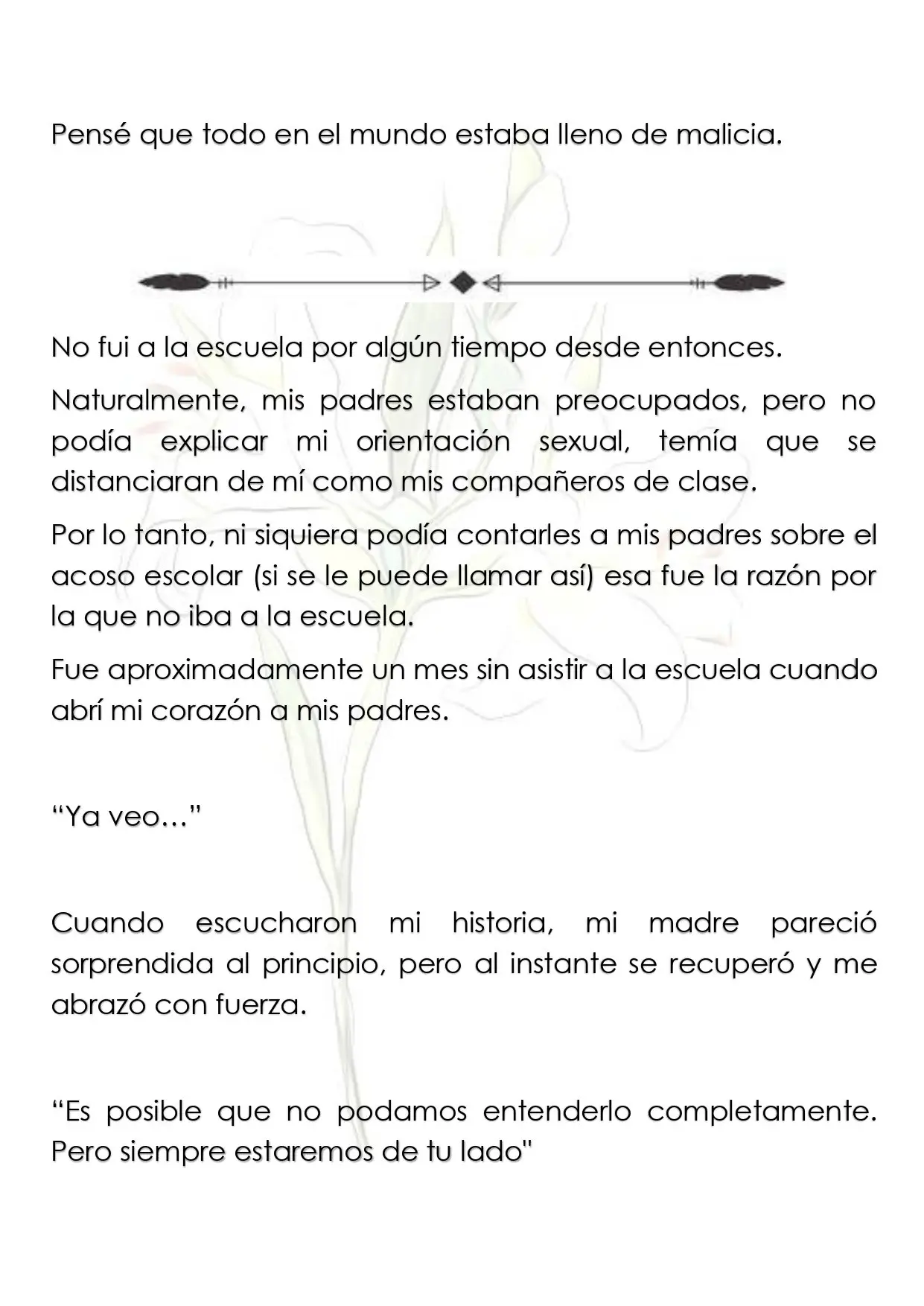 Pensé que todo en el mundo estaba lleno de malicia.

No fui a la escuela por algún tiempo desde entonces.

Naturalmente, mis padres estaban preocupados, pero no podía explicar mi orientación sexual, temía que se distanciaran de mí como mis compañeros de clase.

Por lo tanto, ni siquiera podía contarles a mis padres sobre el acoso escolar (si se le puede llamar así) esa fue la razón por la que no iba a la escuela.

Fue aproximadamente un mes sin asistir a la escuela cuando abrí mi corazón a mis padres.

"Ya veo…"

Cuando escucharon mi historia, mi madre pareció sorprendida al principio, pero al instante se recuperó y me abrazó con fuerza.

"Es posible que no podamos entenderlo completamente. Pero siempre estaremos de tu lado"